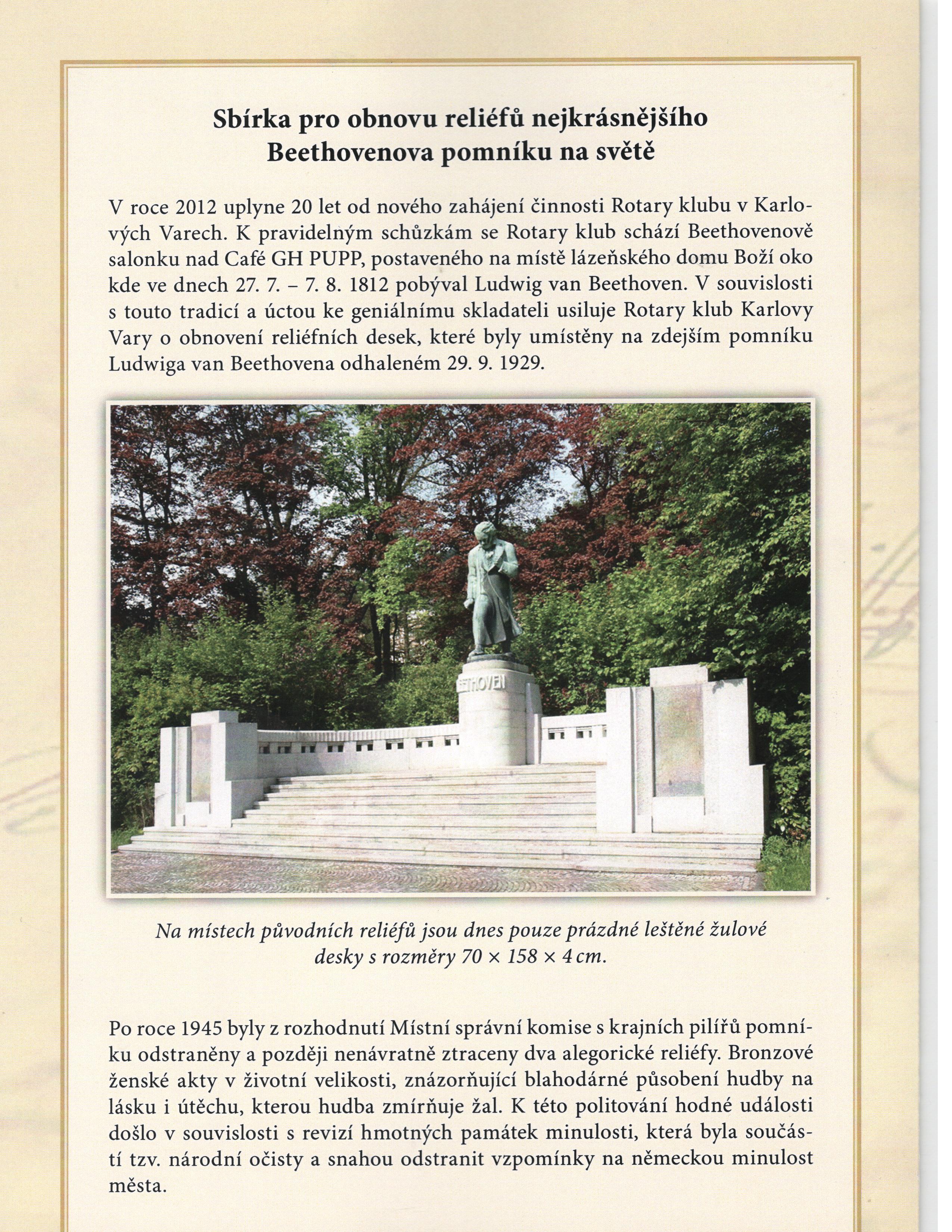 Sbírka pro obnovu reliéfů nejkrásnějšího Beethovenova pomníku na světě

V roce 2012 uplyne 20 let od nového zahájení činnosti Rotary klubu v Karlových Varech. K pravidelným schůzkám se Rotary klub schází Beethovenově salonku nad Café GH PUPP, postaveného na místě lázeňského domu Boží oko kde ve dnech 27. 7. – 7. 8. 1812 pobýval Ludwig van Beethoven. V souvislosti s touto tradicí a úctou ke geniálnímu skladateli usiluje Rotary klub Karlovy Vary o obnovení reliéfních desek, které byly umístěny na zdejším pomníku Ludwiga van Beethovena odhaleném 29. 9. 1929.

BEETHOVEN

Na místech původních reliéfů jsou dnes pouze prázdné leštěné žulové desky s rozměry 70 × 158 × 4 cm.

Po roce 1945 byly z rozhodnutí Místní správní komise s krajních pilířů pomníku odstraněny a později nenávratně ztraceny dva alegorické reliéfy. Bronzové ženské akty v životní velikosti, znázorňující blahodárné působení hudby na lásku i útěchu, kterou hudba zmírňuje žal. K této politování hodné události došlo v souvislosti s revizí hmotných památek minulosti, která byla součástí tzv. národní očisty a snahou odstranit vzpomínky na německou minulost města.